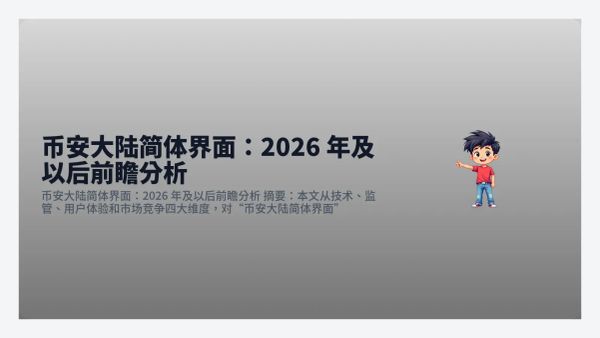 币安大陆简体界面：2026 年及以后前瞻分析

币安大陆简体界面：2026 年及以后前瞻分析 摘要：本文从技术、监管、用户体验和市场竞争四大维度，对“币安大陆简体界面”